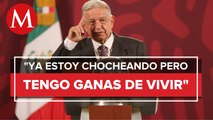 M

"YA ESTOY CHOCHEANDO PERO TENGO GANAS DE VIVIR"